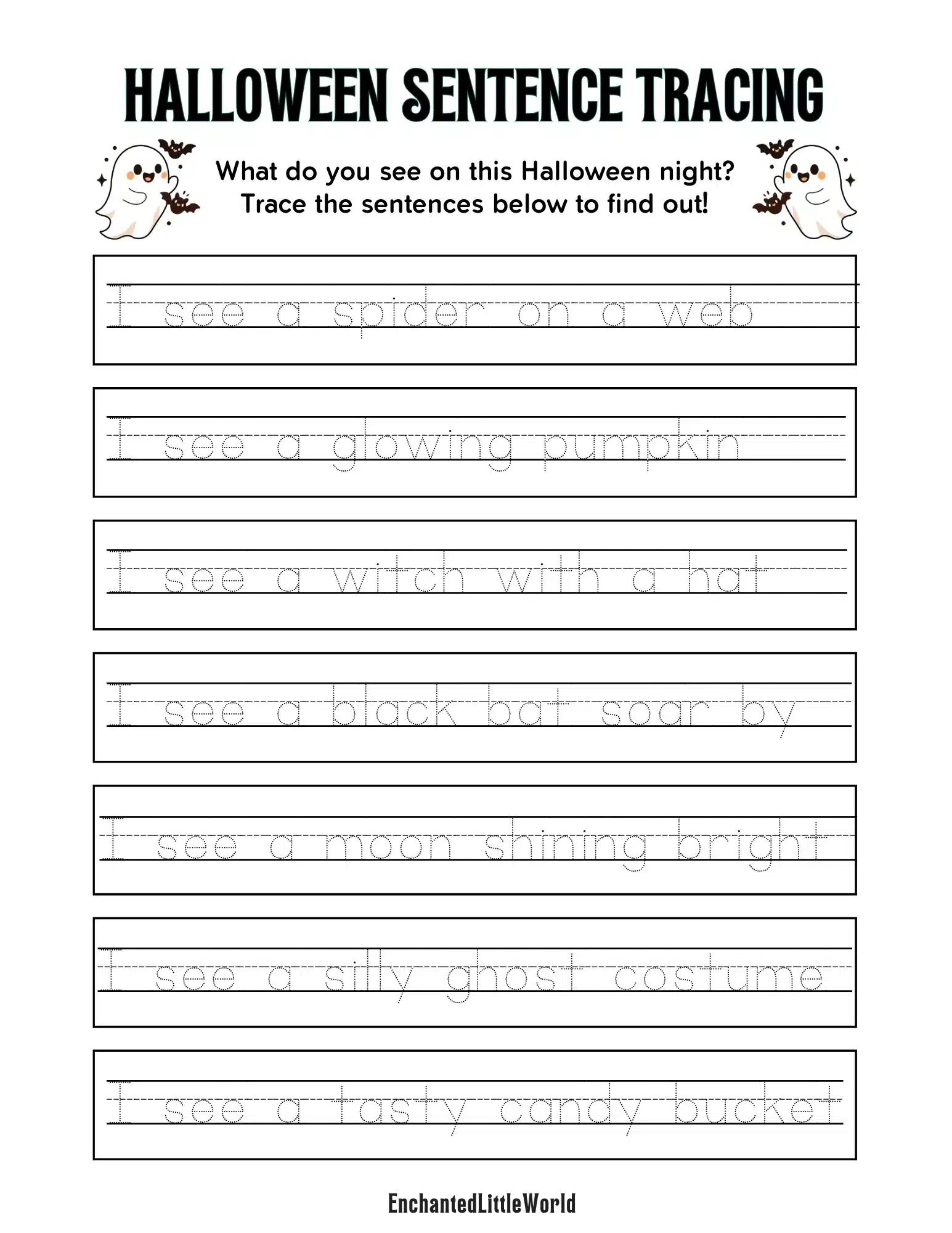 HALLOWEEN SENTENCE TRACING

What do you see on this Halloween night? Trace the sentences below to find out!

I see a spider on a web

I see a glowing pumpkin

I see a witch with a hat

I see a black bat soar by

I see a moon shining bright

I see a silly ghost costume

I see a tasty candy bucket

EnchantedLittleWorld